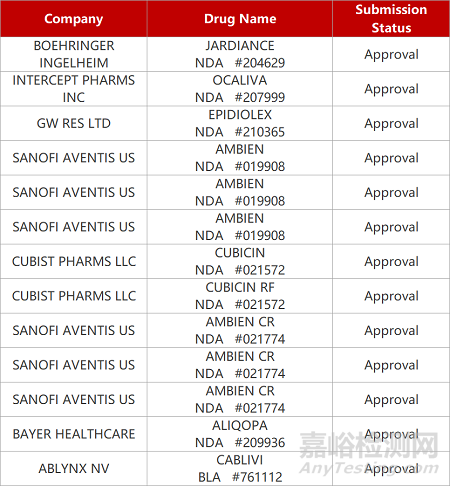 | Company | Drug Name | Submission Status |
|---|---|---|
| BOEHRINGER INGELHEIM | JARDIANCE NDA #204629 | Approval |
| INTERCEPT PHARMS INC | OCALIVA NDA #207999 | Approval |
| GW RES LTD | EPIDIOLEX NDA #210365 | Approval |
| SANOFI AVENTIS US | AMBIEN NDA #019908 | Approval |
| SANOFI AVENTIS US | AMBIEN NDA #019908 | Approval |
| SANOFI AVENTIS US | AMBIEN NDA #019908 | Approval |
| CUBIST PHARMS LLC | CUBICIN NDA #021572 | Approval |
| CUBIST PHARMS LLC | CUBICIN RF NDA #021572 | Approval |
| SANOFI AVENTIS US | AMBIEN CR NDA #021774 | Approval |
| SANOFI AVENTIS US | AMBIEN CR NDA #021774 | Approval |
| SANOFI AVENTIS US | AMBIEN CR NDA #021774 | Approval |
| BAYER HEALTHCARE | ALIQOPA NDA #209936 | Approval |
| ABLYNX NV | CABLIVI BLA #761112 | Approval |

嘉峪检测网
AnyTesting.com